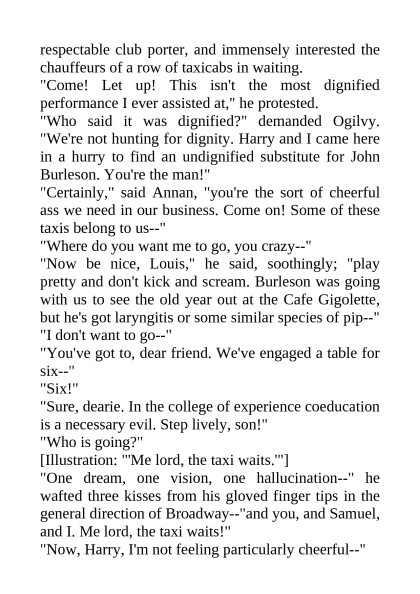 respectable club porter, and immensely interested the chauffeurs of a row of taxicabs in waiting.

"Come! Let up! This isn't the most dignified performance I ever assisted at," he protested.

"Who said it was dignified?" demanded Ogilvy. "We're not hunting for dignity. Harry and I came here in a hurry to find an undignified substitute for John Burleson. You're the man!"

"Certainly," said Annan, "you're the sort of cheerful ass we need in our business. Come on! Some of these taxis belong to us--"

"Where do you want me to go, you crazy--"

"Now be nice, Louis," he said, soothingly; "play pretty and don't kick and scream. Burleson was going with us to see the old year out at the Cafe Gigolette, but he's got laryngitis or some similar species of pip--"

"I don't want to go--"

"You've got to, dear friend. We've engaged a table for six--"

"Six!"

"Sure, dearie. In the college of experience coeducation is a necessary evil. Step lively, son!"

"Who is going?"

[Illustration: "'Me lord, the taxi waits.'"]

"One dream, one vision, one hallucination--" he wafted three kisses from his gloved finger tips in the general direction of Broadway--"and you, and Samuel, and I. Me lord, the taxi waits!"

"Now, Harry, I'm not feeling particularly cheerful--"